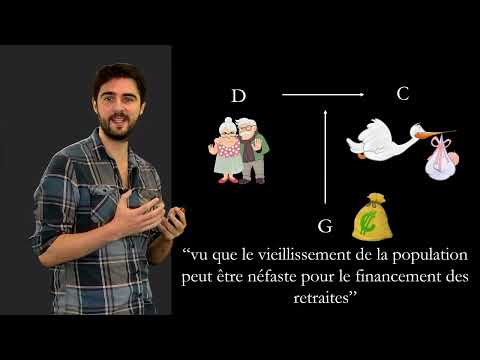 D

C

G

“vu que le vieillissement de la population peut être néfaste pour le financement des retraites”